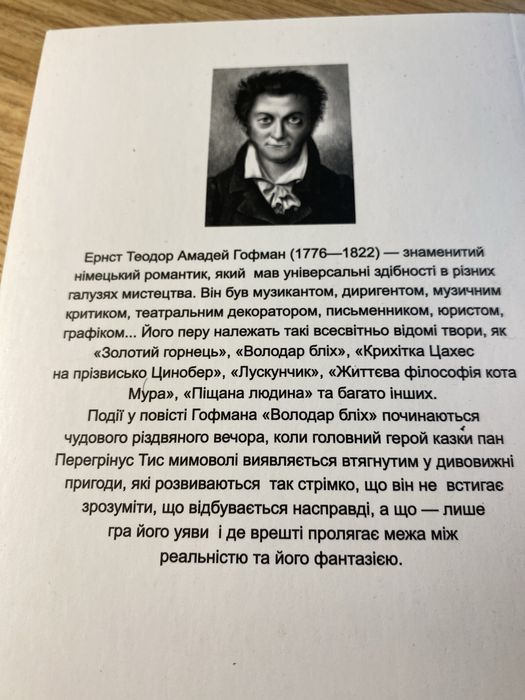 Ернст Теодор Амадей Гофман (1776—1822) — знаменитий німецький романтик, який мав універсальні здібності в різних галузях мистецтва. Він був музикантом, диригентом, музичним критиком, театральним декоратором, письменником, юристом, графіком... Його перу належать такі всесвітньо відомі твори, як «Золотий горнець», «Володар бліх», «Крихітка Цахес на прізвисько Цинобер», «Лускунчик», «Життєва філософія кота Мура», «Піщана людина» та багато інших.

Події у повісті Гофмана «Володар бліх» починаються чудового різдвяного вечора, коли головний герой казки пан Перегрінус Тис мимоволі виявляється втягнутим у дивовижні пригоди, які розвиваються так стрімко, що він не встигає зрозуміти, що відбувається насправді, а що — лише гра його уяви і де врешті пролягає межа між реальністю та його фантазією.